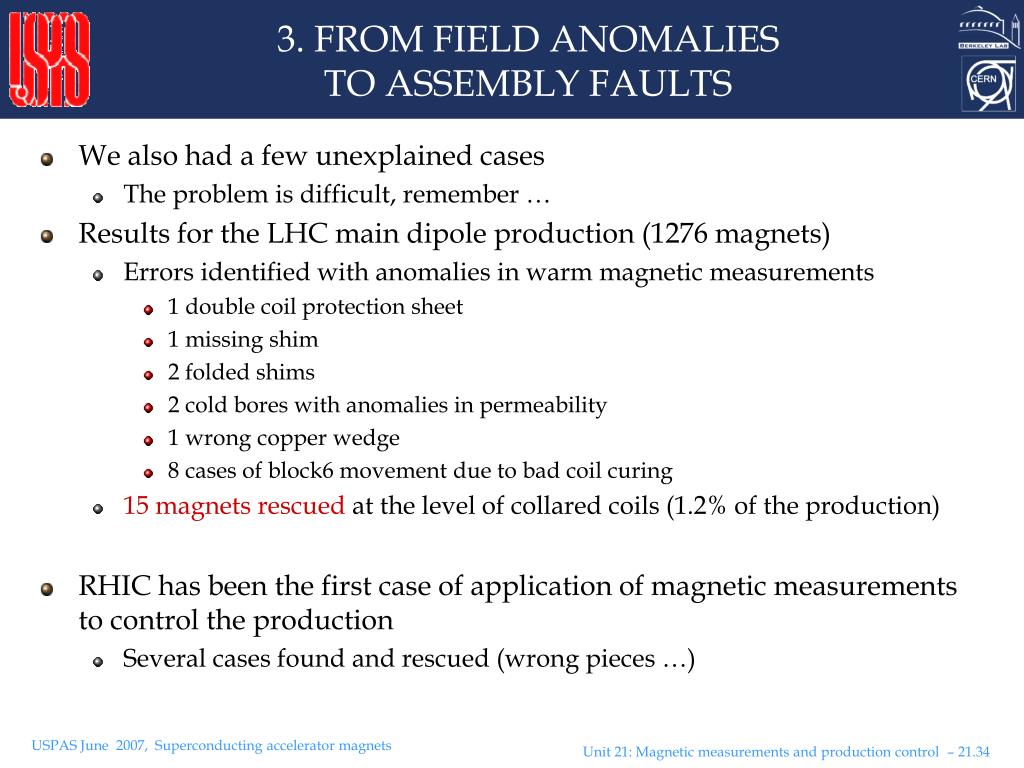 USPAS

3. FROM FIELD ANOMALIES
TO ASSEMBLY FAULTS

BERKELEY LAB

CERN

We also had a few unexplained cases

The problem is difficult, remember …

Results for the LHC main dipole production (1276 magnets)

Errors identified with anomalies in warm magnetic measurements

1 double coil protection sheet

1 missing shim

2 folded shims

2 cold bores with anomalies in permeability

1 wrong copper wedge

8 cases of block6 movement due to bad coil curing

15 magnets rescued at the level of collared coils (1.2% of the production)

RHIC has been the first case of application of magnetic measurements to control the production

Several cases found and rescued (wrong pieces …)

USPAS June 2007, Superconducting accelerator magnets

Unit 21: Magnetic measurements and production control – 21.34